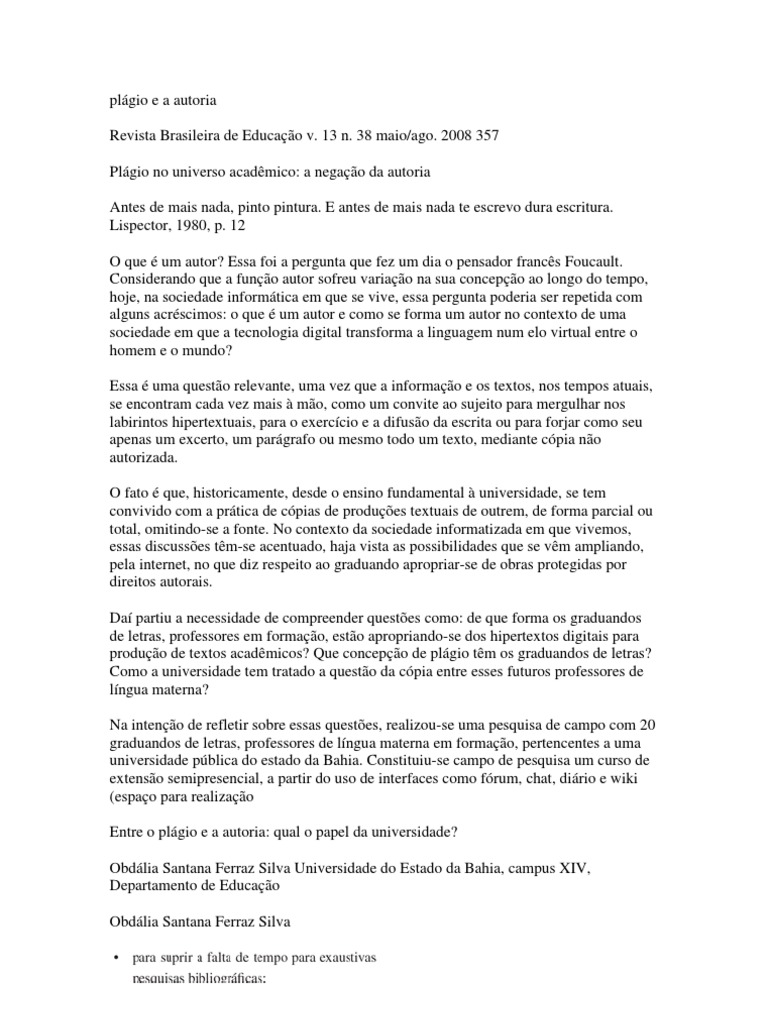 plágio e a autoria

Revista Brasileira de Educação v. 13 n. 38 maio/ago. 2008 357

Plágio no universo acadêmico: a negação da autoria

Antes de mais nada, pinto pintura. E antes de mais nada te escrevo dura escritura. Lispector, 1980, p. 12

O que é um autor? Essa foi a pergunta que fez um dia o pensador francês Foucault. Considerando que a função autor sofreu variação na sua concepção ao longo do tempo, hoje, na sociedade informática em que se vive, essa pergunta poderia ser repetida com alguns acréscimos: o que é um autor e como se forma um autor no contexto de uma sociedade em que a tecnologia digital transforma a linguagem num elo virtual entre o homem e o mundo?

Essa é uma questão relevante, uma vez que a informação e os textos, nos tempos atuais, se encontram cada vez mais à mão, como um convite ao sujeito para mergulhar nos labirintos hipertextuais, para o exercício e a difusão da escrita ou para forjar como seu apenas um excerto, um parágrafo ou mesmo todo um texto, mediante cópia não autorizada.

O fato é que, historicamente, desde o ensino fundamental à universidade, se tem convivido com a prática de cópias de produções textuais de outrem, de forma parcial ou total, omitindo-se a fonte. No contexto da sociedade informatizada em que vivemos, essas discussões têm-se acentuado, haja vista as possibilidades que se vêm ampliando, pela internet, no que diz respeito ao graduando apropriar-se de obras protegidas por direitos autorais.

Daí partiu a necessidade de compreender questões como: de que forma os graduandos de letras, professores em formação, estão apropriando-se dos hipertextos digitais para produção de textos acadêmicos? Que concepção de plágio têm os graduandos de letras? Como a universidade tem tratado a questão da cópia entre esses futuros professores de língua materna?

Na intenção de refletir sobre essas questões, realizou-se uma pesquisa de campo com 20 graduandos de letras, professores de língua materna em formação, pertencentes a uma universidade pública do estado da Bahia. Constituiu-se campo de pesquisa um curso de extensão semipresencial, a partir do uso de interfaces como fórum, chat, diário e wiki (espaço para realização

Entre o plágio e a autoria: qual o papel da universidade?

Obdália Santana Ferraz Silva Universidade do Estado da Bahia, campus XIV, Departamento de Educação

Obdália Santana Ferraz Silva

• para suprir a falta de tempo para exaustivas pesquisas bibliográficas;